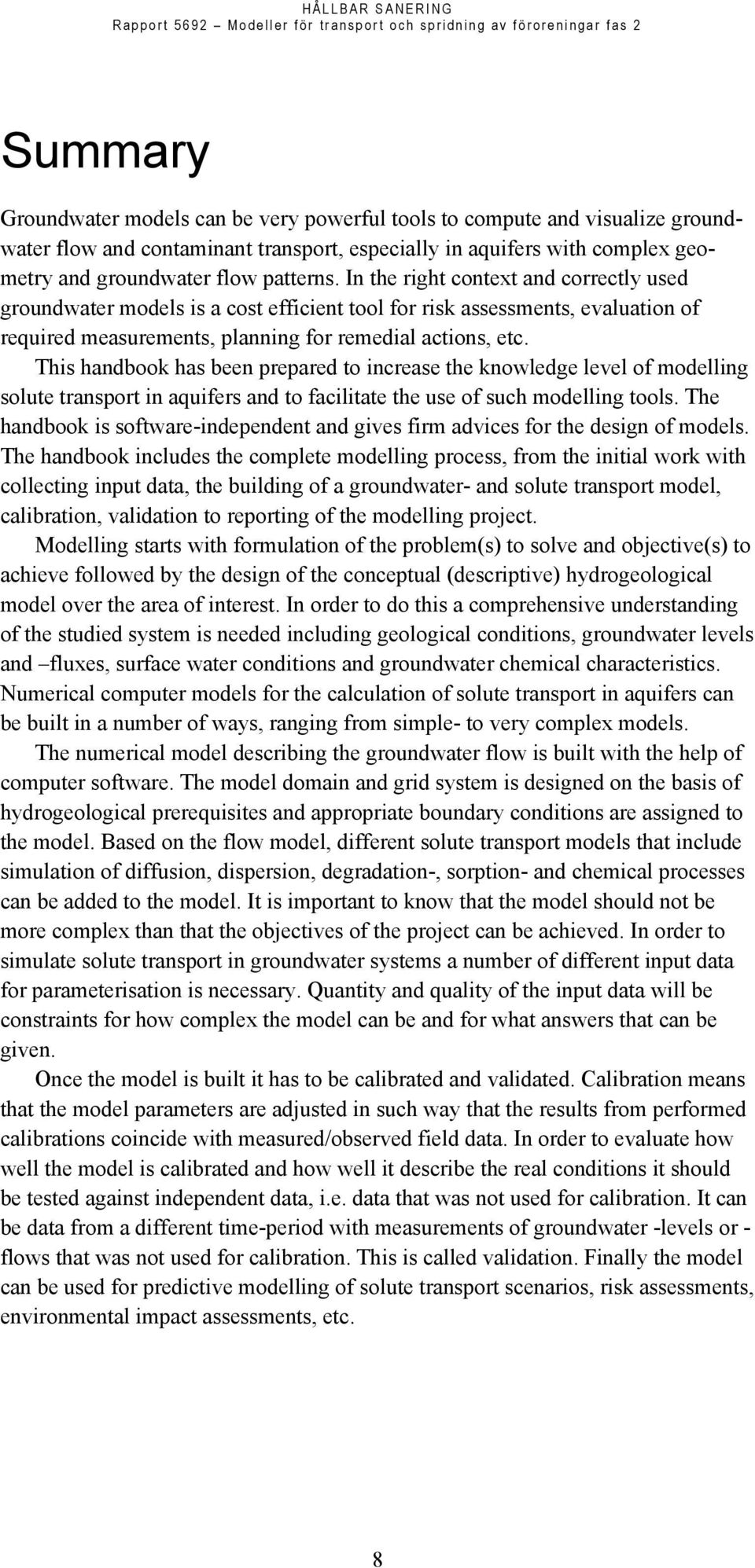 HÅLLBAR SANERING
Rapport 5692 – Modeller för transport och spridning av föroreningar fas 2

Summary

Groundwater models can be very powerful tools to compute and visualize groundwater flow and contaminant transport, especially in aquifers with complex geometry and groundwater flow patterns. In the right context and correctly used groundwater models is a cost efficient tool for risk assessments, evaluation of required measurements, planning for remedial actions, etc.

This handbook has been prepared to increase the knowledge level of modelling solute transport in aquifers and to facilitate the use of such modelling tools. The handbook is software-independent and gives firm advices for the design of models. The handbook includes the complete modelling process, from the initial work with collecting input data, the building of a groundwater- and solute transport model, calibration, validation to reporting of the modelling project.

Modelling starts with formulation of the problem(s) to solve and objective(s) to achieve followed by the design of the conceptual (descriptive) hydrogeological model over the area of interest. In order to do this a comprehensive understanding of the studied system is needed including geological conditions, groundwater levels and –fluxes, surface water conditions and groundwater chemical characteristics. Numerical computer models for the calculation of solute transport in aquifers can be built in a number of ways, ranging from simple- to very complex models.

The numerical model describing the groundwater flow is built with the help of computer software. The model domain and grid system is designed on the basis of hydrogeological prerequisites and appropriate boundary conditions are assigned to the model. Based on the flow model, different solute transport models that include simulation of diffusion, dispersion, degradation-, sorption- and chemical processes can be added to the model. It is important to know that the model should not be more complex than that the objectives of the project can be achieved. In order to simulate solute transport in groundwater systems a number of different input data for parameterisation is necessary. Quantity and quality of the input data will be constraints for how complex the model can be and for what answers that can be given.

Once the model is built it has to be calibrated and validated. Calibration means that the model parameters are adjusted in such way that the results from performed calibrations coincide with measured/observed field data. In order to evaluate how well the model is calibrated and how well it describe the real conditions it should be tested against independent data, i.e. data that was not used for calibration. It can be data from a different time-period with measurements of groundwater -levels or -flows that was not used for calibration. This is called validation. Finally the model can be used for predictive modelling of solute transport scenarios, risk assessments, environmental impact assessments, etc.

8